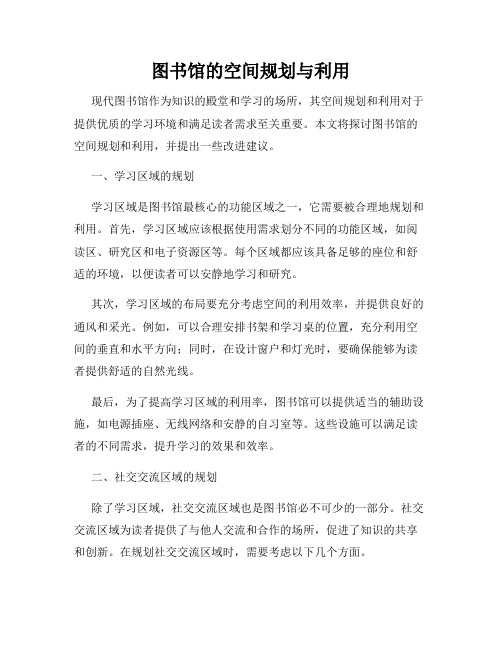 图书馆的空间规划与利用

现代图书馆作为知识的殿堂和学习的场所，其空间规划和利用对于提供优质的学习环境和满足读者需求至关重要。本文将探讨图书馆的空间规划和利用，并提出一些改进建议。

一、学习区域的规划

学习区域是图书馆最核心的功能区域之一，它需要被合理地规划和利用。首先，学习区域应该根据使用需求划分不同的功能区域，如阅读区、研究区和电子资源区等。每个区域都应该具备足够的座位和舒适的环境，以便读者可以安静地学习和研究。

其次，学习区域的布局要充分考虑空间的利用效率，并提供良好的通风和采光。例如，可以合理安排书架和学习桌的位置，充分利用空间的垂直和水平方向；同时，在设计窗户和灯光时，要确保能够为读者提供舒适的自然光线。

最后，为了提高学习区域的利用率，图书馆可以提供适当的辅助设施，如电源插座、无线网络和安静的自习室等。这些设施可以满足读者的不同需求，提升学习的效果和效率。

二、社交交流区域的规划

除了学习区域，社交交流区域也是图书馆必不可少的一部分。社交交流区域为读者提供了与他人交流和合作的场所，促进了知识的共享和创新。在规划社交交流区域时，需要考虑以下几个方面。